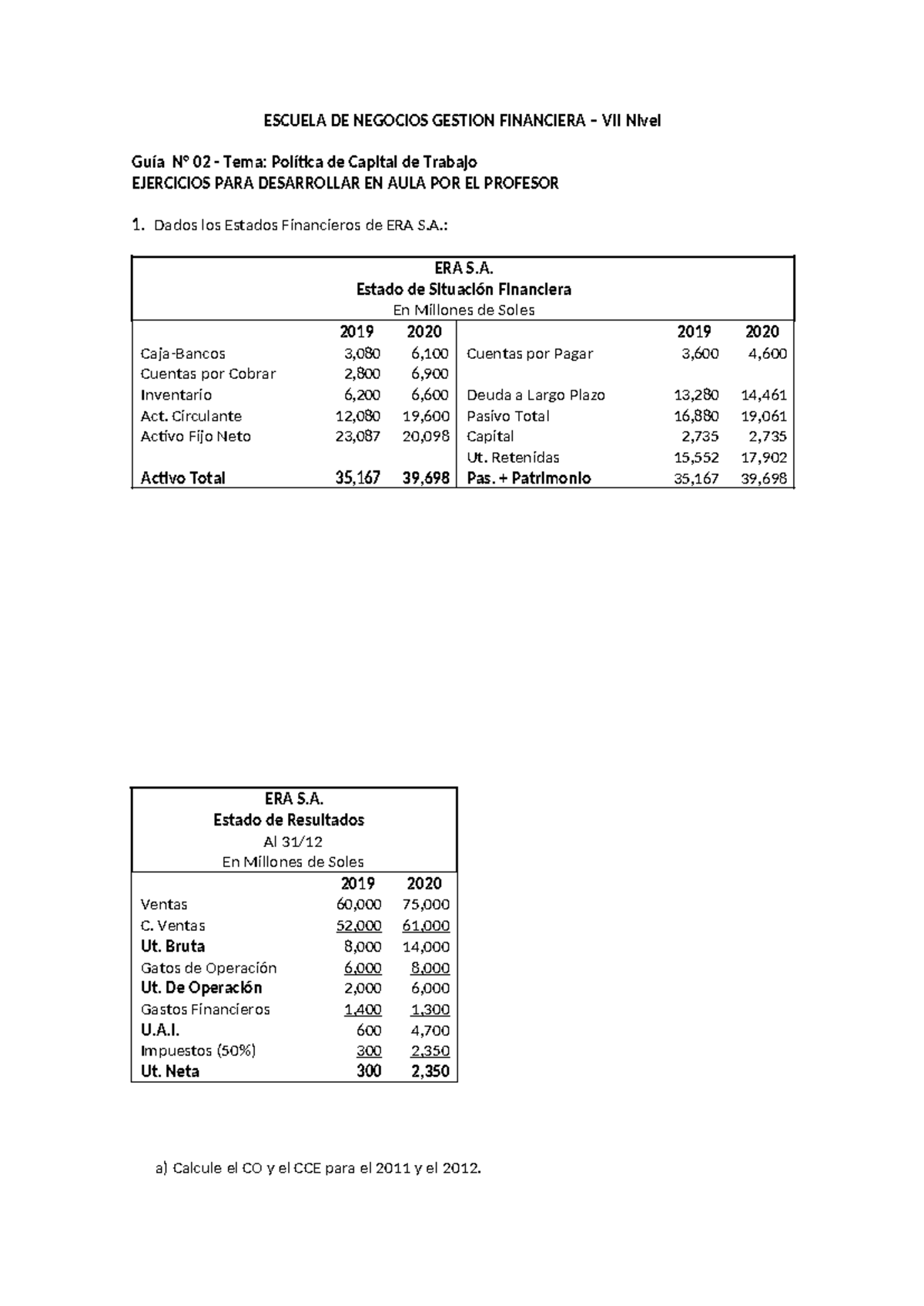 ESCUELA DE NEGOCIOS GESTION FINANCIERA – VII Nivel

Guía N° 02 - Tema: Política de Capital de Trabajo
EJERCICIOS PARA DESARROLLAR EN AULA POR EL PROFESOR

1. Dados los Estados Financieros de ERA S.A.:

ERA S.A.
Estado de Situación Financiera
En Millones de Soles

| | 2019 | 2020 | | 2019 | 2020 |
|---|---|---|---|---|---|
| Caja-Bancos | 3,080 | 6,100 | Cuentas por Pagar | 3,600 | 4,600 |
| Cuentas por Cobrar | 2,800 | 6,900 | | | |
| Inventario | 6,200 | 6,600 | Deuda a Largo Plazo | 13,280 | 14,461 |
| Act. Circulante | 12,080 | 19,600 | Pasivo Total | 16,880 | 19,061 |
| Activo Fijo Neto | 23,087 | 20,098 | Capital | 2,735 | 2,735 |
| | | | Ut. Retenidas | 15,552 | 17,902 |
| Activo Total | 35,167 | 39,698 | Pas. + Patrimonio | 35,167 | 39,698 |

ERA S.A.
Estado de Resultados
Al 31/12
En Millones de Soles

| | 2019 | 2020 |
|---|---|---|
| Ventas | 60,000 | 75,000 |
| C. Ventas | 52,000 | 61,000 |
| Ut. Bruta | 8,000 | 14,000 |
| Gatos de Operación | 6,000 | 8,000 |
| Ut. De Operación | 2,000 | 6,000 |
| Gastos Financieros | 1,400 | 1,300 |
| U.A.I. | 600 | 4,700 |
| Impuestos (50%) | 300 | 2,350 |
| Ut. Neta | 300 | 2,350 |

a) Calcule el CO y el CCE para el 2011 y el 2012.